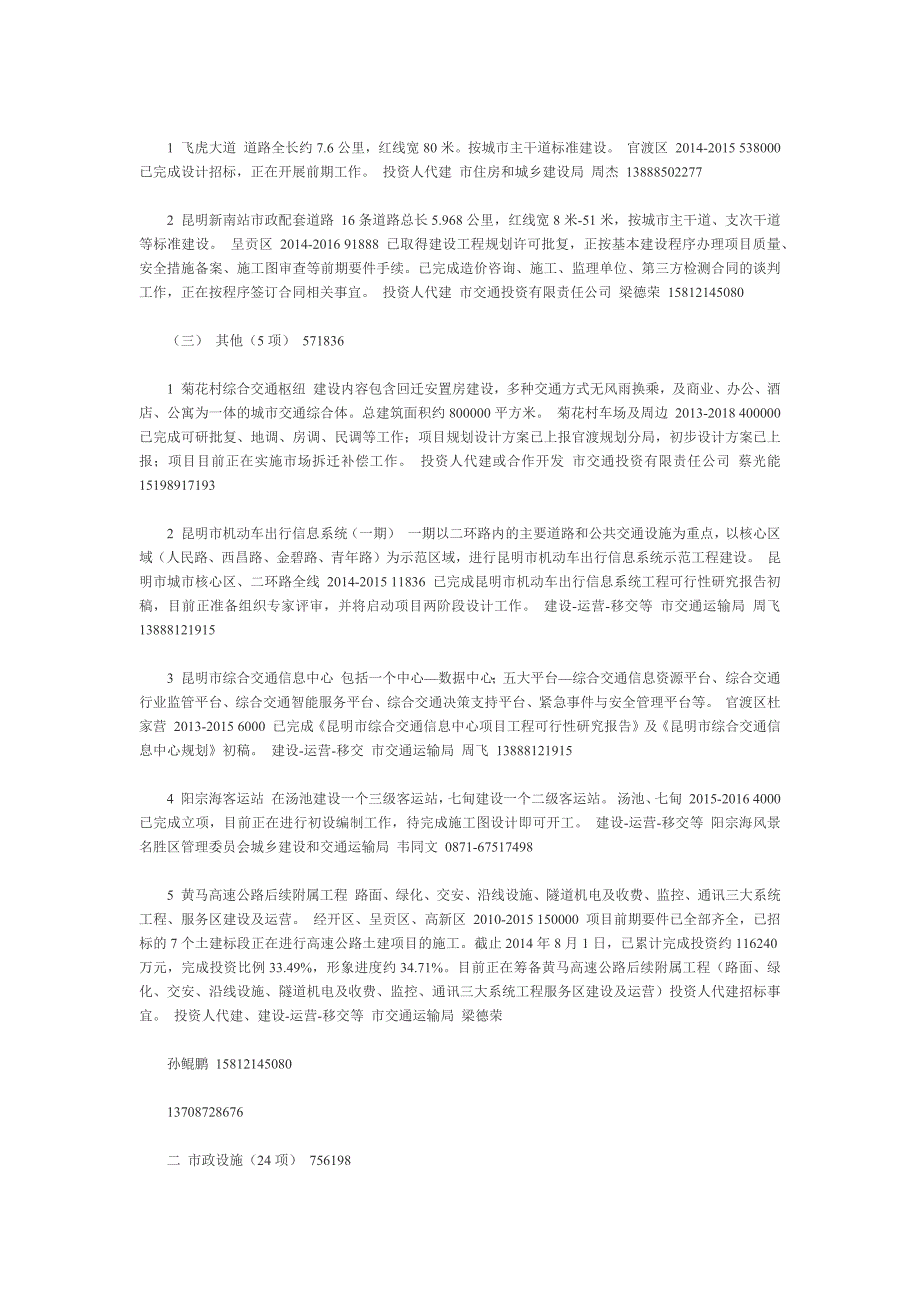 1 飞虎大道 道路全长约 7.6 公里，红线宽 80 米。按城市主干道标准建设。 官渡区 2014-2015 538000 已完成设计招标，正在开展前期工作。 投资人代建 市住房和城乡建设局 周杰 13888502277

2 昆明新南站市政配套道路 16 条道路总长 5.968 公里，红线宽 8 米-51 米，按城市主干道、支次干道等标准建设。 呈贡区 2014-2016 91888 已取得建设工程规划许可批复，正按基本建设程序办理项目质量、安全措施备案、施工图审查等前期要件手续。已完成造价咨询、施工、监理单位、第三方检测合同的谈判工作，正在按程序签订合同相关事宜。 投资人代建 市交通投资有限责任公司 梁德荣 15812145080

（三） 其他（5 项） 571836

1 菊花村综合交通枢纽 建设内容包含回迁安置房建设，多种交通方式无风雨换乘，及商业、办公、酒店、公寓为一体的城市交通综合体。总建筑面积约 800000 平方米。 菊花村车场及周边 2013-2018 400000 已完成可研批复、地调、房调、民调等工作；项目规划设计方案已上报官渡规划分局，初步设计方案已上报；项目目前正在实施市场拆迁补偿工作。 投资人代建或合作开发 市交通投资有限责任公司 蔡光能 15198917193

2 昆明市机动车出行信息系统（一期） 一期以二环路内的主要道路和公共交通设施为重点，以核心区域（人民路、西昌路、金碧路、青年路）为示范区域，进行昆明市机动车出行信息系统示范工程建设。 昆明市城市核心区、二环路全线 2014-2015 11836 已完成昆明市机动车出行信息系统工程可行性研究报告初稿，目前正准备组织专家评审，并将启动项目两阶段设计工作。 建设-运营-移交等 市交通运输局 周飞 13888121915

3 昆明市综合交通信息中心 包括一个中心—数据中心；五大平台—综合交通信息资源平台、综合交通行业监管平台、综合交通智能服务平台、综合交通决策支持平台、紧急事件与安全管理平台等。 官渡区杜家营 2013-2015 6000 已完成《昆明市综合交通信息中心项目工程可行性研究报告》及《昆明市综合交通信息中心规划》初稿。 建设-运营-移交 市交通运输局 周飞 13888121915

4 阳宗海客运站 在汤池建设一个三级客运站，七甸建设一个二级客运站。 汤池、七甸 2015-2016 4000 已完成立项，目前正在进行初设编制工作，待完成施工图设计即可开工。 建设-运营-移交等 阳宗海风景名胜区管理委员会城乡建设和交通运输局 韦同文 0871-67517498

5 黄马高速公路后续附属工程 路面、绿化、交安、沿线设施、隧道机电及收费、监控、通讯三大系统工程、服务区建设及运营。 经开区、呈贡区、高新区 2010-2015 150000 项目前期要件已全部齐全，已招标的 7 个土建标段正在进行高速公路土建项目的施工。截止 2014 年 8 月 1 日，已累计完成投资约 116240 万元，完成投资比例 33.49%，形象进度约 34.71%。目前正在筹备黄马高速公路后续附属工程（路面、绿化、交安、沿线设施、隧道机电及收费、监控、通讯三大系统工程服务区建设及运营）投资人代建招标事宜。 投资人代建、建设-运营-移交等 市交通运输局 梁德荣

孙鲲鹏 15812145080

13708728676

二 市政设施（24 项） 756198